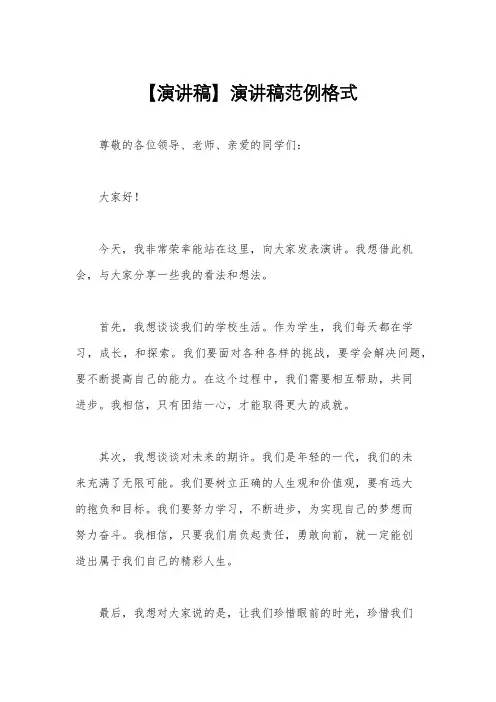 【演讲稿】演讲稿范例格式

尊敬的各位领导、老师、亲爱的同学们：

大家好！

今天，我非常荣幸能站在这里，向大家发表演讲。我想借此机会，与大家分享一些我的看法和想法。

首先，我想谈谈我们的学校生活。作为学生，我们每天都在学习，成长，和探索。我们要面对各种各样的挑战，要学会解决问题，要不断提高自己的能力。在这个过程中，我们需要相互帮助，共同进步。我相信，只有团结一心，才能取得更大的成就。

其次，我想谈谈对未来的期许。我们是年轻的一代，我们的未来充满了无限可能。我们要树立正确的人生观和价值观，要有远大的抱负和目标。我们要努力学习，不断进步，为实现自己的梦想而努力奋斗。我相信，只要我们肩负起责任，勇敢向前，就一定能创造出属于我们自己的精彩人生。

最后，我想对大家说的是，让我们珍惜眼前的时光，珍惜我们